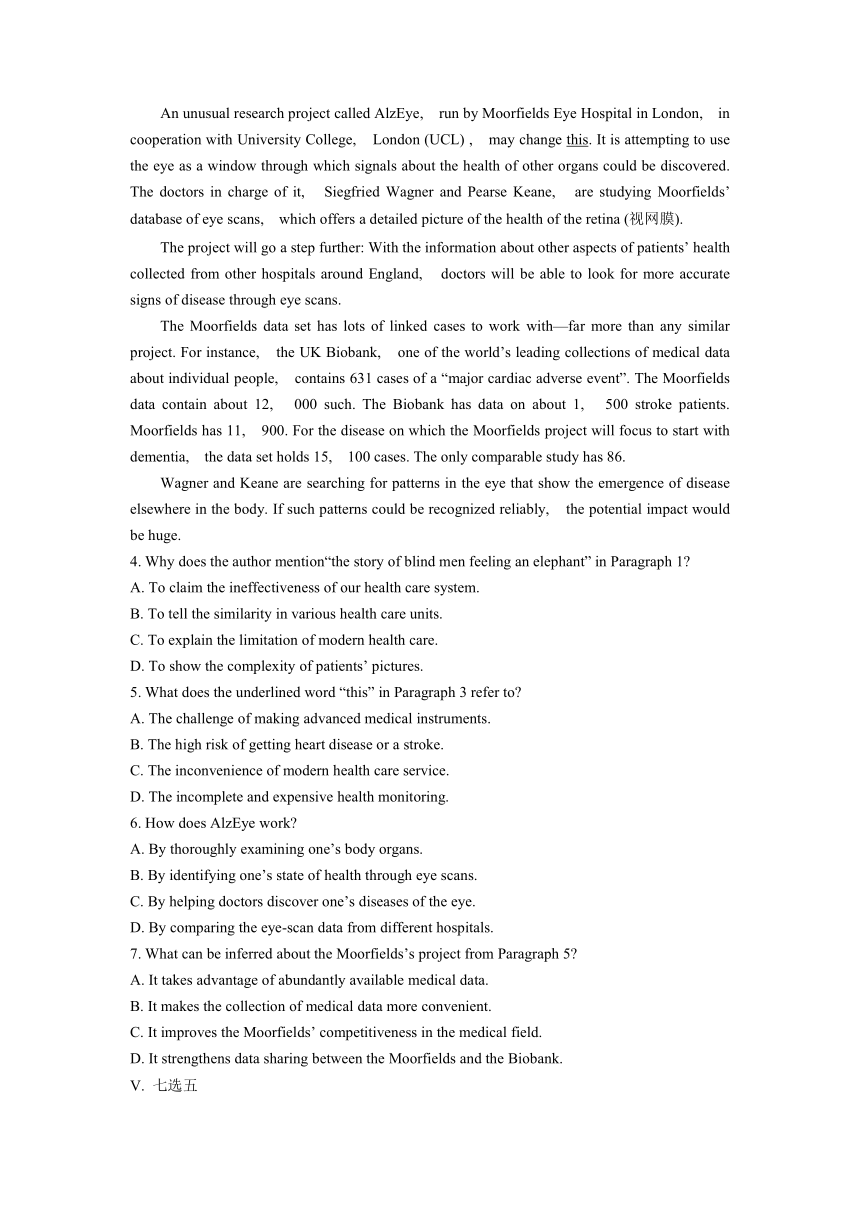 An unusual research project called AlzEye, run by Moorfields Eye Hospital in London, in cooperation with University College, London (UCL) , may change this. It is attempting to use the eye as a window through which signals about the health of other organs could be discovered. The doctors in charge of it, Siegfried Wagner and Pearse Keane, are studying Moorfields' database of eye scans, which offers a detailed picture of the health of the retina (视网膜).

The project will go a step further: With the information about other aspects of patients' health collected from other hospitals around England, doctors will be able to look for more accurate signs of disease through eye scans.

The Moorfields data set has lots of linked cases to work with—far more than any similar project. For instance, the UK Biobank, one of the world's leading collections of medical data about individual people, contains 631 cases of a "major cardiac adverse event". The Moorfields data contain about 12, 000 such. The Biobank has data on about 1, 500 stroke patients. Moorfields has 11, 900. For the disease on which the Moorfields project will focus to start with dementia, the data set holds 15, 100 cases. The only comparable study has 86.

Wagner and Keane are searching for patterns in the eye that show the emergence of disease elsewhere in the body. If such patterns could be recognized reliably, the potential impact would be huge.

4. Why does the author mention"the story of blind men feeling an elephant" in Paragraph 1?
A. To claim the ineffectiveness of our health care system.
B. To tell the similarity in various health care units.
C. To explain the limitation of modern health care.
D. To show the complexity of patients' pictures.
5. What does the underlined word "this" in Paragraph 3 refer to?
A. The challenge of making advanced medical instruments.
B. The high risk of getting heart disease or a stroke.
C. The inconvenience of modern health care service.
D. The incomplete and expensive health monitoring.
6. How does AlzEye work?
A. By thoroughly examining one's body organs.
B. By identifying one's state of health through eye scans.
C. By helping doctors discover one's diseases of the eye.
D. By comparing the eye-scan data from different hospitals.
7. What can be inferred about the Moorfields's project from Paragraph 5?
A. It takes advantage of abundantly available medical data.
B. It makes the collection of medical data more convenient.
C. It improves the Moorfields' competitiveness in the medical field.
D. It strengthens data sharing between the Moorfields and the Biobank.
V. 七选五